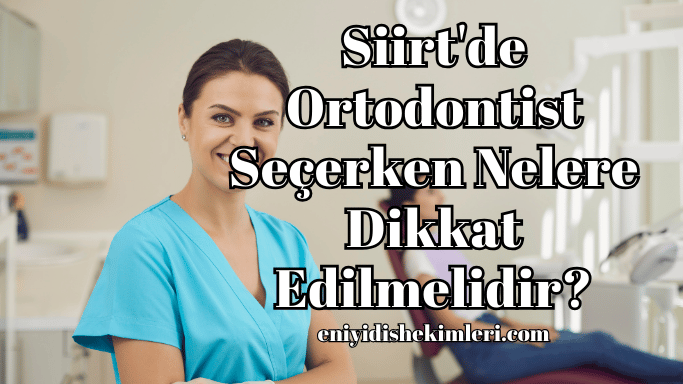 Siirt'de Ortodontist Seçerken Nelere Dikkat Edilmelidir?

eniyidishekimleri.com